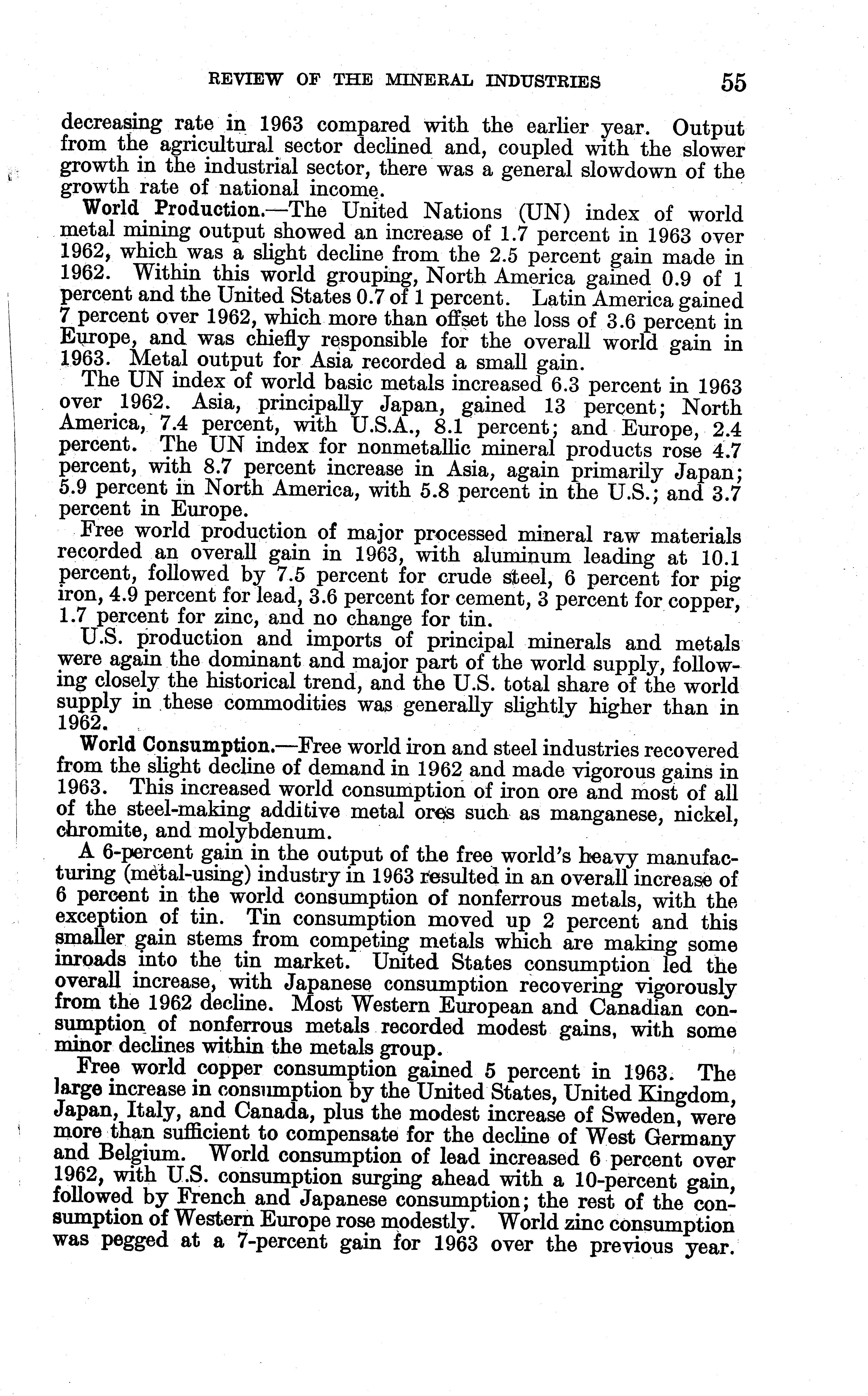 REVIEW OF THE MINERAL INDUSTRIES 55

decreasing rate in 1963 compared with the earlier year. Output from the agricultural sector declined and, coupled with the slower growth in the industrial sector, there was a general slowdown of the growth rate of national income.

World Production.—The United Nations (UN) index of world metal mining output showed an increase of 1.7 percent in 1963 over 1962, which was a slight decline from the 2.5 percent gain made in 1962. Within this world grouping, North America gained 0.9 of 1 percent and the United States 0.7 of 1 percent. Latin America gained 7 percent over 1962, which more than offset the loss of 3.6 percent in Europe, and was chiefly responsible for the overall world gain in 1963. Metal output for Asia recorded a small gain.

The UN index of world basic metals increased 6.3 percent in 1963 over 1962. Asia, principally Japan, gained 13 percent; North America, 7.4 percent, with U.S.A., 8.1 percent; and Europe, 2.4 percent. The UN index for nonmetallic mineral products rose 4.7 percent, with 8.7 percent increase in Asia, again primarily Japan; 5.9 percent in North America, with 5.8 percent in the U.S.; and 3.7 percent in Europe.

Free world production of major processed mineral raw materials recorded an overall gain in 1963, with aluminum leading at 10.1 percent, followed by 7.5 percent for crude steel, 6 percent for pig iron, 4.9 percent for lead, 3.6 percent for cement, 3 percent for copper, 1.7 percent for zinc, and no change for tin.

U.S. production and imports of principal minerals and metals were again the dominant and major part of the world supply, following closely the historical trend, and the U.S. total share of the world supply in these commodities was generally slightly higher than in 1962.

World Consumption.—Free world iron and steel industries recovered from the slight decline of demand in 1962 and made vigorous gains in 1963. This increased world consumption of iron ore and most of all of the steel-making additive metal ores such as manganese, nickel, chromite, and molybdenum.

A 6-percent gain in the output of the free world's heavy manufacturing (metal-using) industry in 1963 resulted in an overall increase of 6 percent in the world consumption of nonferrous metals, with the exception of tin. Tin consumption moved up 2 percent and this smaller gain stems from competing metals which are making some inroads into the tin market. United States consumption led the overall increase, with Japanese consumption recovering vigorously from the 1962 decline. Most Western European and Canadian consumption of nonferrous metals recorded modest gains, with some minor declines within the metals group.

Free world copper consumption gained 5 percent in 1963. The large increase in consumption by the United States, United Kingdom, Japan, Italy, and Canada, plus the modest increase of Sweden, were more than sufficient to compensate for the decline of West Germany and Belgium. World consumption of lead increased 6 percent over 1962, with U.S. consumption surging ahead with a 10-percent gain, followed by French and Japanese consumption; the rest of the consumption of Western Europe rose modestly. World zinc consumption was pegged at a 7-percent gain for 1963 over the previous year.